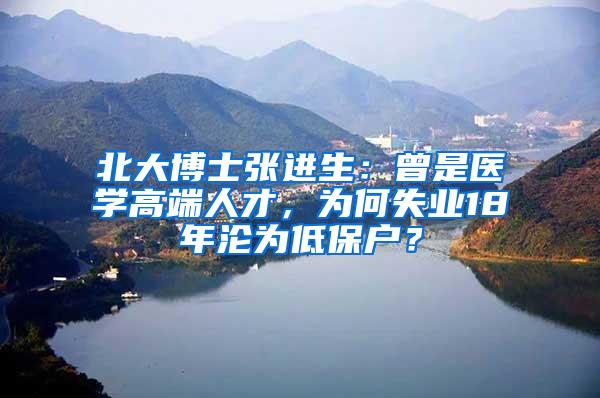 北大博士张进生：曾是医学高端人才，为何失业18年沦为低保户？